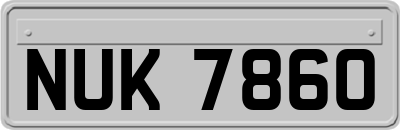 NUK 7860